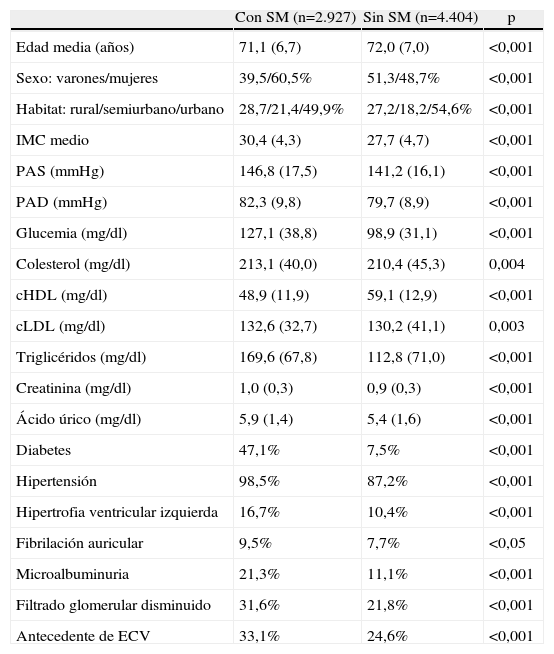 |  | Con SM (n=2.927) | Sin SM (n=4.404) | p |
|---|---|---|---|
| Edad media (años) | 71,1 (6,7) | 72,0 (7,0) | <0,001 |
| Sexo: varones/mujeres | 39,5/60,5% | 51,3/48,7% | <0,001 |
| Habitat: rural/semiurbano/urbano | 28,7/21,4/49,9% | 27,2/18,2/54,6% | <0,001 |
| IMC medio | 30,4 (4,3) | 27,7 (4,7) | <0,001 |
| PAS (mmHg) | 146,8 (17,5) | 141,2 (16,1) | <0,001 |
| PAD (mmHg) | 82,3 (9,8) | 79,7 (8,9) | <0,001 |
| Glucemia (mg/dl) | 127,1 (38,8) | 98,9 (31,1) | <0,001 |
| Colesterol (mg/dl) | 213,1 (40,0) | 210,4 (45,3) | 0,004 |
| cHDL (mg/dl) | 48,9 (11,9) | 59,1 (12,9) | <0,001 |
| cLDL (mg/dl) | 132,6 (32,7) | 130,2 (41,1) | 0,003 |
| Triglicéridos (mg/dl) | 169,6 (67,8) | 112,8 (71,0) | <0,001 |
| Creatinina (mg/dl) | 1,0 (0,3) | 0,9 (0,3) | <0,001 |
| Ácido úrico (mg/dl) | 5,9 (1,4) | 5,4 (1,6) | <0,001 |
| Diabetes | 47,1% | 7,5% | <0,001 |
| Hipertensión | 98,5% | 87,2% | <0,001 |
| Hipertrofia ventricular izquierda | 16,7% | 10,4% | <0,001 |
| Fibrilación auricular | 9,5% | 7,7% | <0,05 |
| Microalbuminuria | 21,3% | 11,1% | <0,001 |
| Filtrado glomerular disminuido | 31,6% | 21,8% | <0,001 |
| Antecedente de ECV | 33,1% | 24,6% | <0,001 |